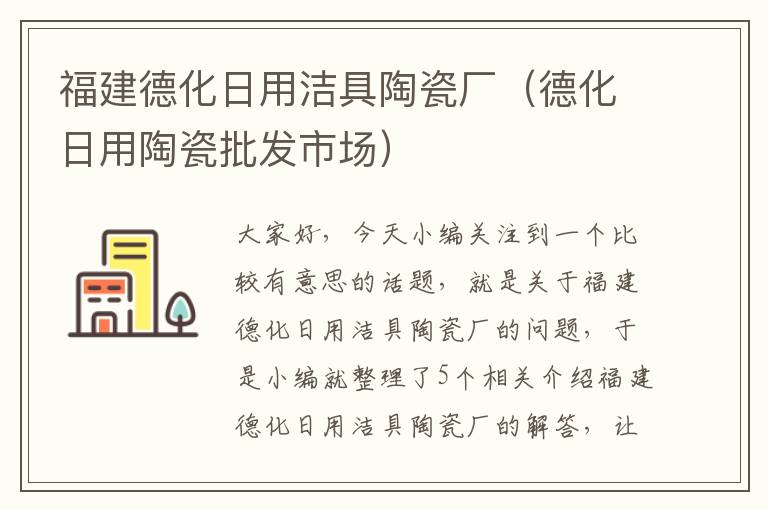 福建德化日用洁具陶瓷厂（德化日用陶瓷批发市场）

大家好，今天小编关注到一个比较有意思的话题，就是关于福建德化日用洁具陶瓷厂的问题，于是小编就整理了5个相关介绍福建德化日用洁具陶瓷厂的解答，让